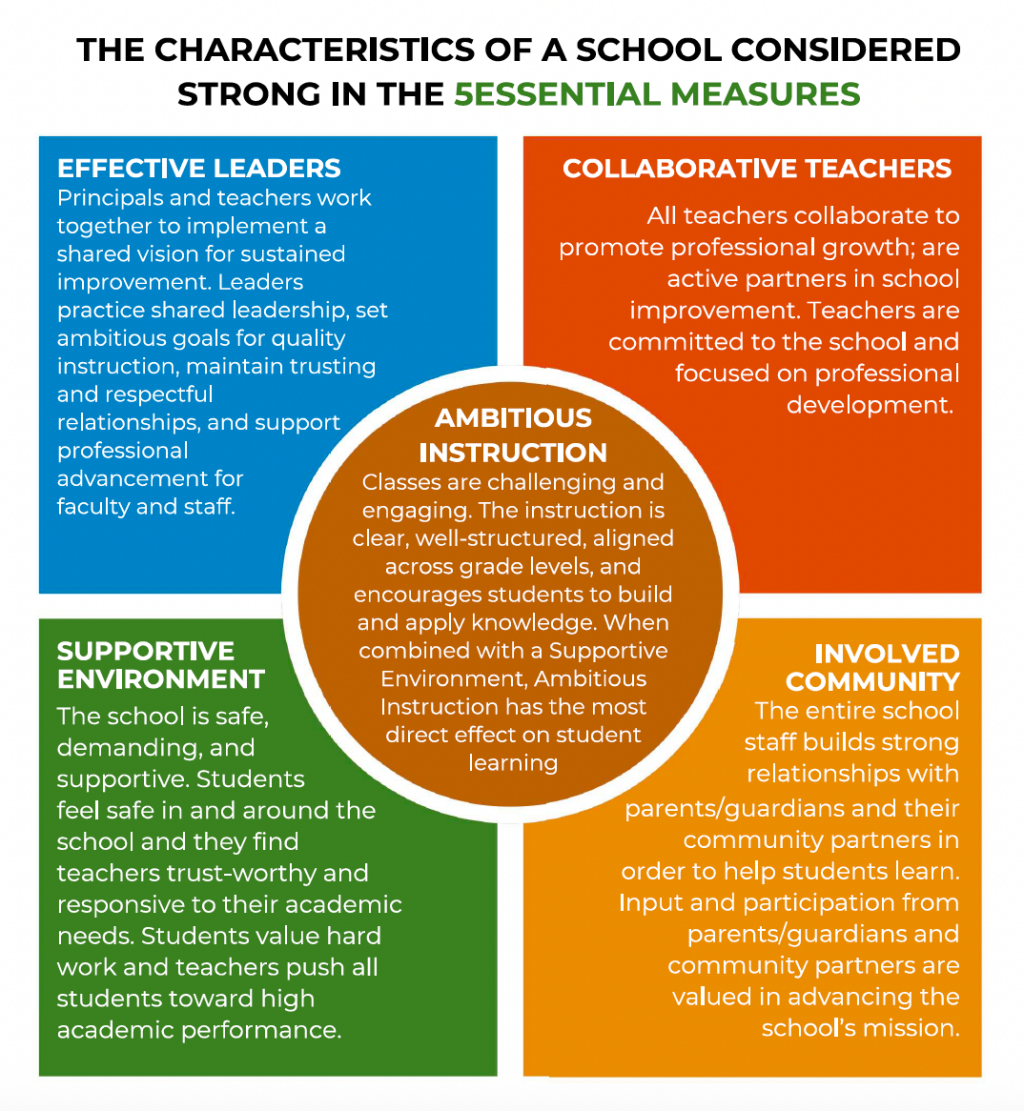 THE CHARACTERISTICS OF A SCHOOL CONSIDERED STRONG IN THE 5ESSENTIAL MEASURES

EFFECTIVE LEADERS
Principals and teachers work together to implement a shared vision for sustained improvement. Leaders practice shared leadership, set ambitious goals for quality instruction, maintain trusting and respectful relationships, and support professional advancement for faculty and staff.

COLLABORATIVE TEACHERS
All teachers collaborate to promote professional growth; are active partners in school improvement. Teachers are committed to the school and focused on professional development.

AMBITIOUS INSTRUCTION
Classes are challenging and engaging. The instruction is clear, well-structured, aligned across grade levels, and encourages students to build and apply knowledge. When combined with a Supportive Environment, Ambitious Instruction has the most direct effect on student learning

SUPPORTIVE ENVIRONMENT
The school is safe, demanding, and supportive. Students feel safe in and around the school and they find teachers trust-worthy and responsive to their academic needs. Students value hard work and teachers push all students toward high academic performance.

INVOLVED COMMUNITY
The entire school staff builds strong relationships with parents/guardians and their community partners in order to help students learn. Input and participation from parents/guardians and community partners are valued in advancing the school's mission.